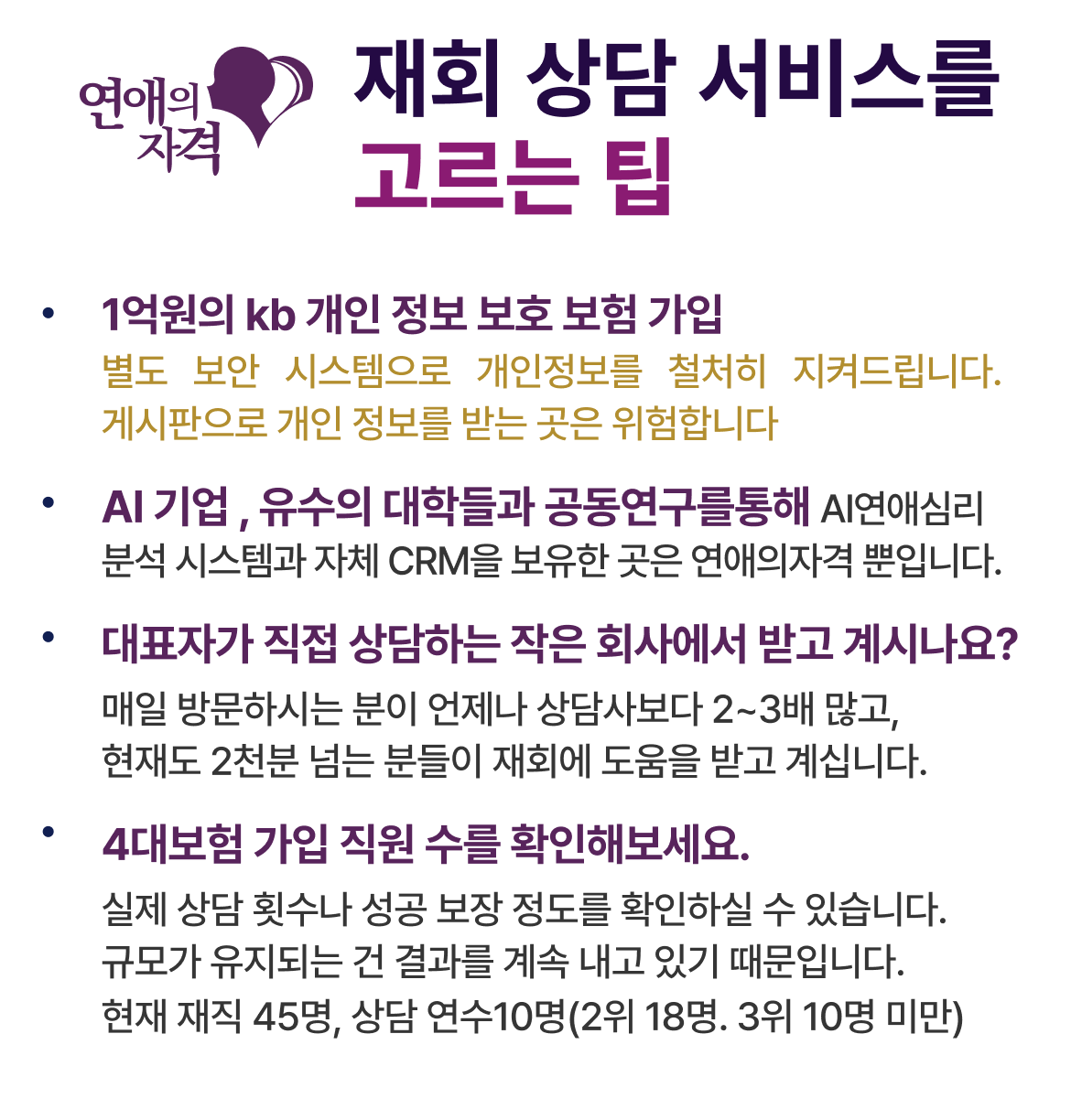 연애의 자격

재회 상담 서비스를 고르는 팁

• 1억원의 kb 개인 정보 보호 보험 가입
별도 보안 시스템으로 개인정보를 철처히 지켜드립니다. 게시판으로 개인 정보를 받는 곳은 위험합니다

• AI 기업 , 유수의 대학들과 공동연구를통해 AI연애심리 분석 시스템과 자체 CRM을 보유한 곳은 연애의자격 뿐입니다.

• 대표자가 직접 상담하는 작은 회사에서 받고 계시나요?
매일 방문하시는 분이 언제나 상담사보다 2~3배 많고, 현재도 2천분 넘는 분들이 재회에 도움을 받고 계십니다.

• 4대보험 가입 직원 수를 확인해보세요.
실제 상담 횟수나 성공 보장 정도를 확인하실 수 있습니다. 규모가 유지되는 건 결과를 계속 내고 있기 때문입니다. 현재 재직 45명, 상담 연수10명(2위 18명. 3위 10명 미만)